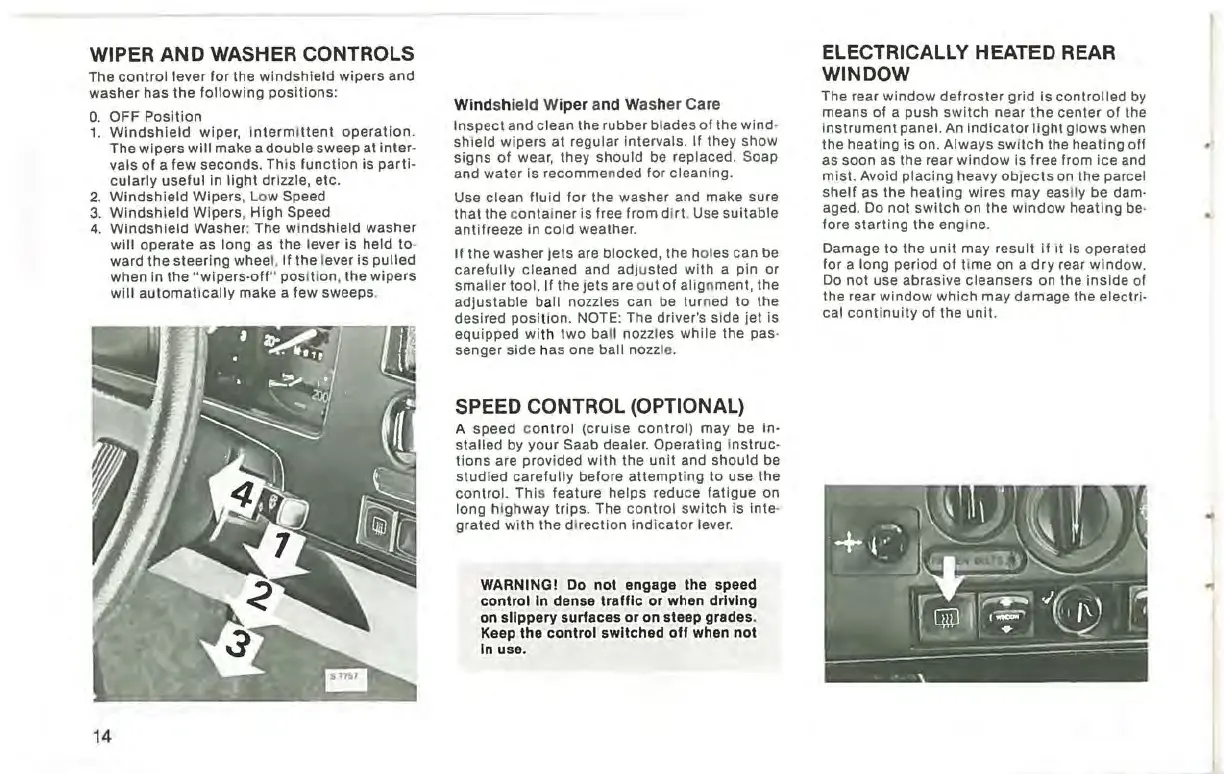 WIPER AND WASHER CONTROLS

The control lever for the windshield wipers and washer has the following positions:

0. OFF Position
1. Windshield wiper, intermittent operation. The wipers will make a double sweep at intervals of a few seconds. This function is particularly useful in light drizzle, etc.
2. Windshield Wipers, Low Speed
3. Windshield Wipers, High Speed
4. Windshield Washer: The windshield washer will operate as long as the lever is held toward the steering wheel. If the lever is pulled when in the "wipers-off" position, the wipers will automatically make a few sweeps.

4
1
2
3
S 7757

Windshield Wiper and Washer Care

Inspect and clean the rubber blades of the windshield wipers at regular intervals. If they show signs of wear, they should be replaced. Soap and water is recommended for cleaning.

Use clean fluid for the washer and make sure that the container is free from dirt. Use suitable antifreeze in cold weather.

If the washer jets are blocked, the holes can be carefully cleaned and adjusted with a pin or smaller tool. If the jets are out of alignment, the adjustable ball nozzles can be turned to the desired position. NOTE: The driver's side jet is equipped with two ball nozzles while the passenger side has one ball nozzle.

SPEED CONTROL (OPTIONAL)

A speed control (cruise control) may be installed by your Saab dealer. Operating instructions are provided with the unit and should be studied carefully before attempting to use the control. This feature helps reduce fatigue on long highway trips. The control switch is integrated with the direction indicator lever.

WARNING! Do not engage the speed control in dense traffic or when driving on slippery surfaces or on steep grades. Keep the control switched off when not in use.

ELECTRICALLY HEATED REAR WINDOW

The rear window defroster grid is controlled by means of a push switch near the center of the instrument panel. An indicator light glows when the heating is on. Always switch the heating off as soon as the rear window is free from ice and mist. Avoid placing heavy objects on the parcel shelf as the heating wires may easily be damaged. Do not switch on the window heating before starting the engine.

Damage to the unit may result if it is operated for a long period of time on a dry rear window. Do not use abrasive cleansers on the inside of the rear window which may damage the electrical continuity of the unit.

14